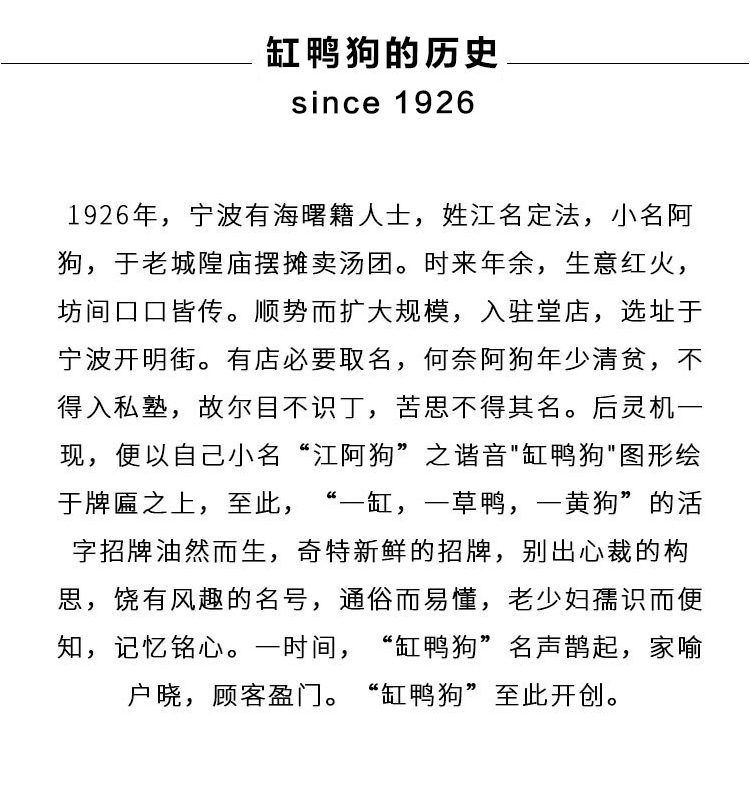 缸鸭狗的历史

since 1926

1926年，宁波有海曙籍人士，姓江名定法，小名阿狗，于老城隍庙摆摊卖汤团。时来年余，生意红火，坊间口口皆传。顺势而扩大规模，入驻堂店，选址于宁波开明街。有店必要取名，何奈阿狗年少清贫，不得入私塾，故尔目不识丁，苦思不得其名。后灵机一现，便以自己小名“江阿狗”之谐音"缸鸭狗"图形绘于牌匾之上，至此，“一缸，一草鸭，一黄狗”的活字招牌油然而生，奇特新鲜的招牌，别出心裁的构思，饶有风趣的名号，通俗而易懂，老少妇孺识而便知，记忆铭心。一时间，“缸鸭狗”名声鹊起，家喻户晓，顾客盈门。“缸鸭狗”至此开创。